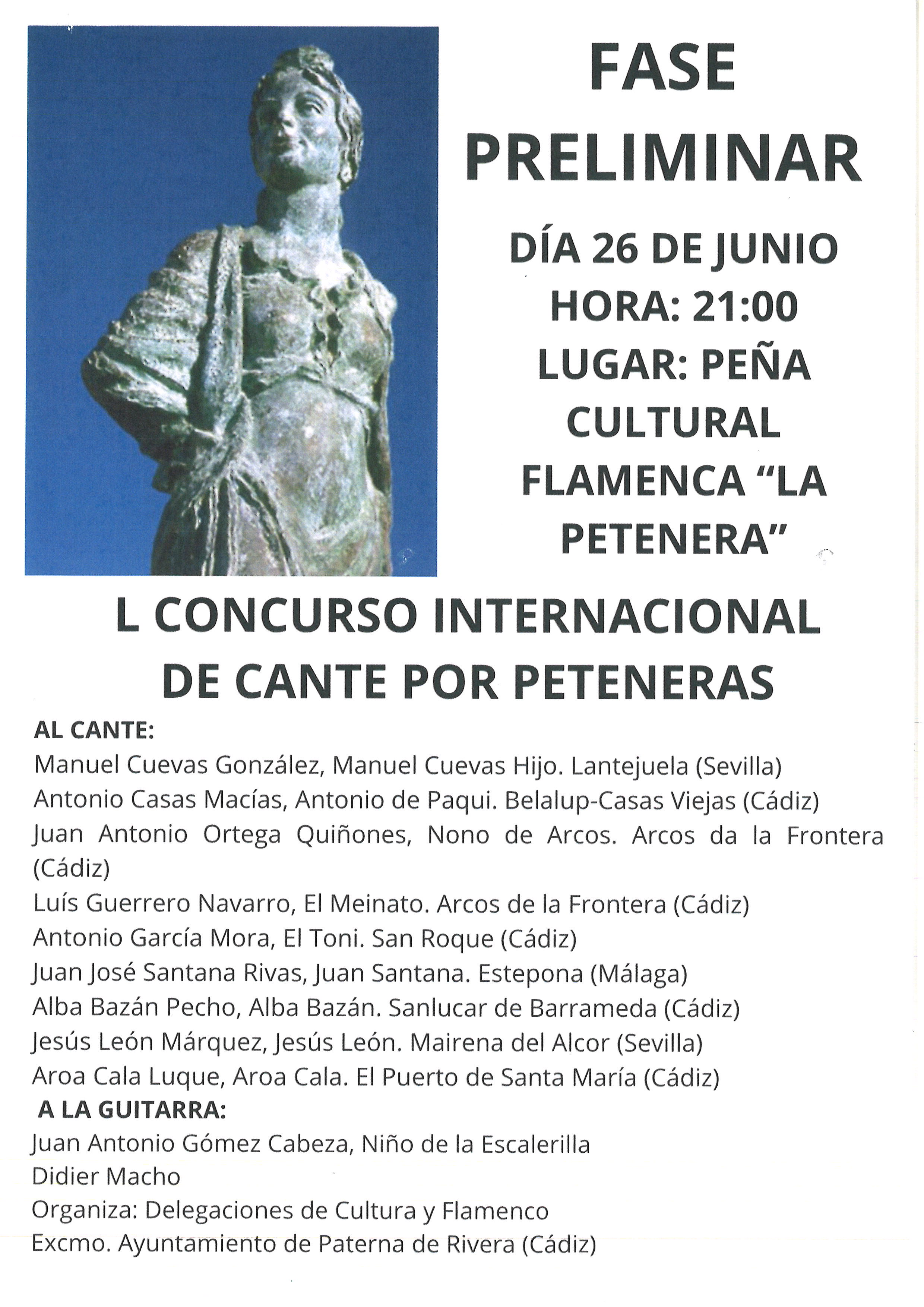 FASE
PRELIMINAR

DÍA 26 DE JUNIO
HORA: 21:00
LUGAR: PEÑA CULTURAL FLAMENCA "LA PETENERA"

L CONCURSO INTERNACIONAL
DE CANTE POR PETENERAS

AL CANTE:
Manuel Cuevas González, Manuel Cuevas Hijo. Lantejuela (Sevilla)
Antonio Casas Macías, Antonio de Paqui. Belalup-Casas Viejas (Cádiz)
Juan Antonio Ortega Quiñones, Nono de Arcos. Arcos da la Frontera (Cádiz)
Luís Guerrero Navarro, El Meinato. Arcos de la Frontera (Cádiz)
Antonio García Mora, El Toni. San Roque (Cádiz)
Juan José Santana Rivas, Juan Santana. Estepona (Málaga)
Alba Bazán Pecho, Alba Bazán. Sanlucar de Barrameda (Cádiz)
Jesús León Márquez, Jesús León. Mairena del Alcor (Sevilla)
Aroa Cala Luque, Aroa Cala. El Puerto de Santa María (Cádiz)
A LA GUITARRA:
Juan Antonio Gómez Cabeza, Niño de la Escalerilla
Didier Macho
Organiza: Delegaciones de Cultura y Flamenco
Excmo. Ayuntamiento de Paterna de Rivera (Cádiz)